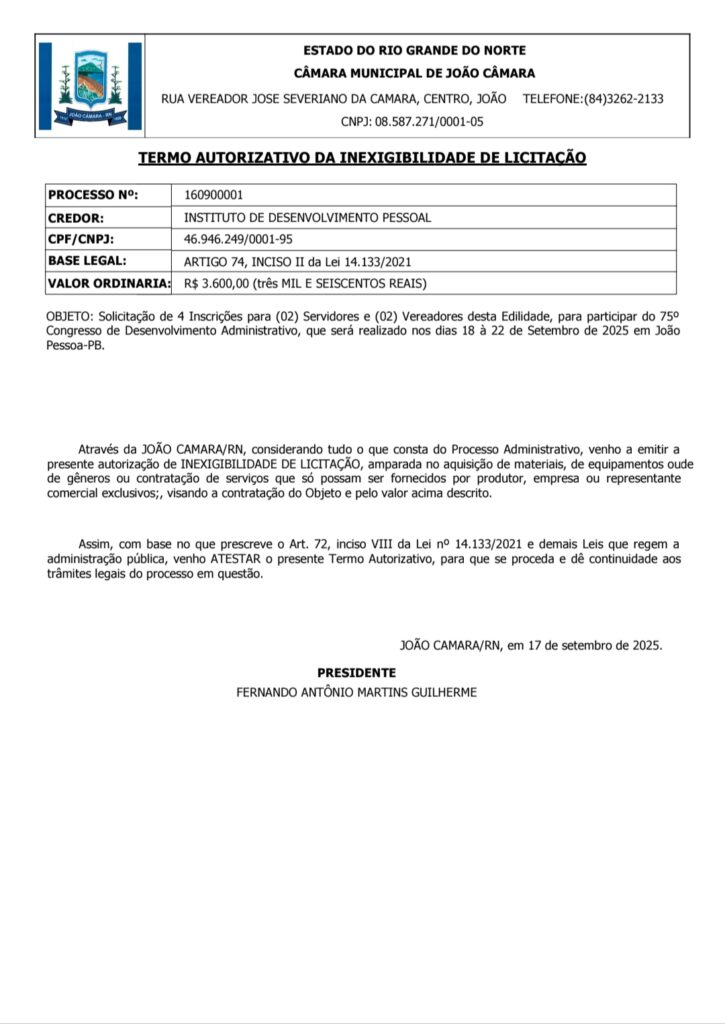 JOÃO CÂMARA - RN

ESTADO DO RIO GRANDE DO NORTE
CÂMARA MUNICIPAL DE JOÃO CÂMARA
RUA VEREADOR JOSE SEVERIANO DA CAMARA, CENTRO, JOÃO TELEFONE:(84)3262-2133
CNPJ: 08.587.271/0001-05

TERMO AUTORIZATIVO DA INEXIGIBILIDADE DE LICITAÇÃO

| PROCESSO Nº: | 160900001 |
|---|---|
| CREDOR: | INSTITUTO DE DESENVOLVIMENTO PESSOAL |
| CPF/CNPJ: | 46.946.249/0001-95 |
| BASE LEGAL: | ARTIGO 74, INCISO II da Lei 14.133/2021 |
| VALOR ORDINARIA: | R$ 3.600,00 (três MIL E SEISCENTOS REAIS) |

OBJETO: Solicitação de 4 Inscrições para (02) Servidores e (02) Vereadores desta Edilidade, para participar do 75º Congresso de Desenvolvimento Administrativo, que será realizado nos dias 18 à 22 de Setembro de 2025 em João Pessoa-PB.

Através da JOÃO CAMARA/RN, considerando tudo o que consta do Processo Administrativo, venho a emitir a presente autorização de INEXIGIBILIDADE DE LICITAÇÃO, amparada no aquisição de materiais, de equipamentos oude de gêneros ou contratação de serviços que só possam ser fornecidos por produtor, empresa ou representante comercial exclusivos;, visando a contratação do Objeto e pelo valor acima descrito.

Assim, com base no que prescreve o Art. 72, inciso VIII da Lei nº 14.133/2021 e demais Leis que regem a administração pública, venho ATESTAR o presente Termo Autorizativo, para que se proceda e dê continuidade aos trâmites legais do processo em questão.

JOÃO CAMARA/RN, em 17 de setembro de 2025.

PRESIDENTE
FERNANDO ANTÔNIO MARTINS GUILHERME